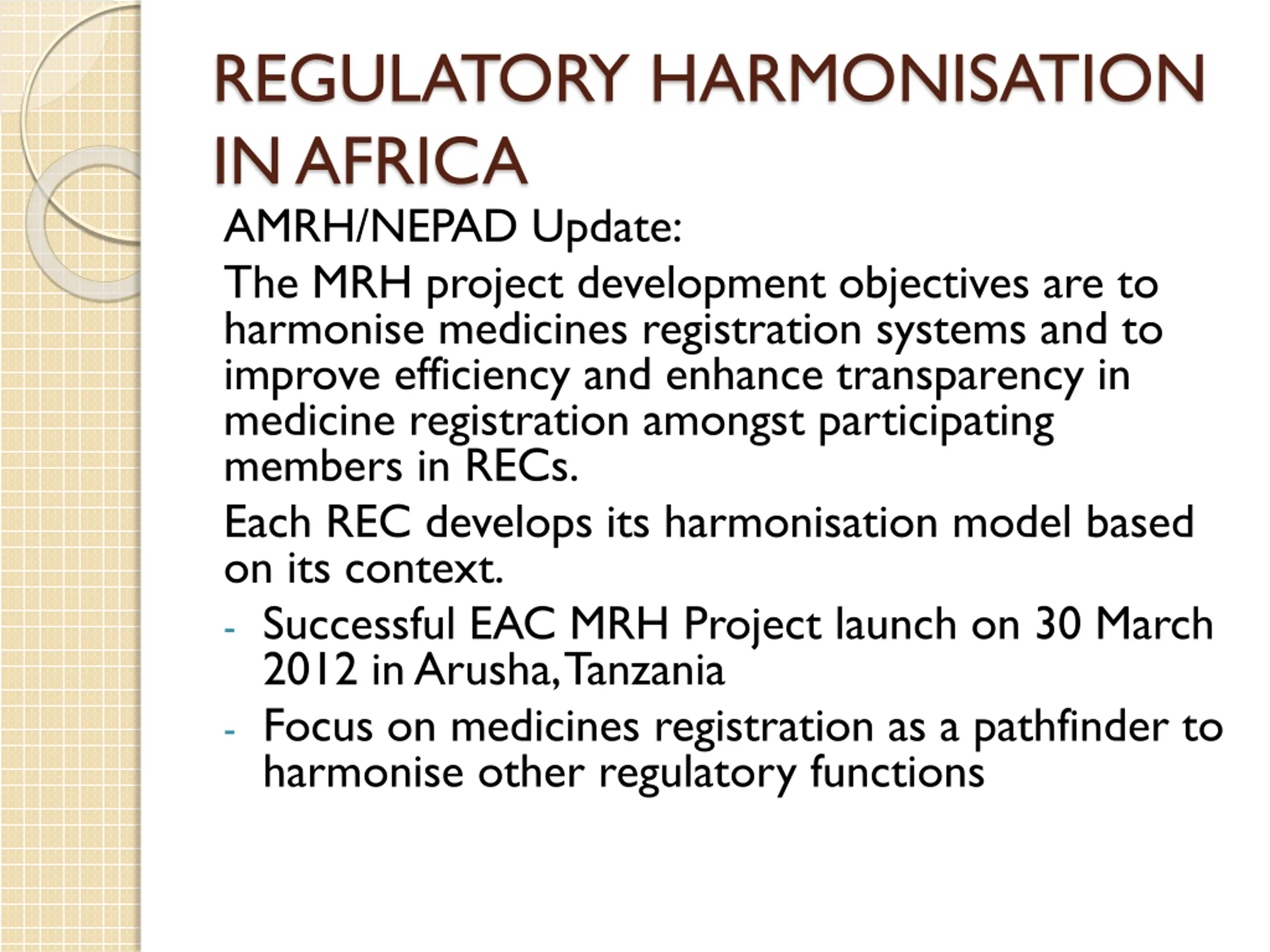 REGULATORY HARMONISATION IN AFRICA

AMRH/NEPAD Update:

The MRH project development objectives are to harmonise medicines registration systems and to improve efficiency and enhance transparency in medicine registration amongst participating members in RECs.

Each REC develops its harmonisation model based on its context.

- Successful EAC MRH Project launch on 30 March 2012 in Arusha, Tanzania
- Focus on medicines registration as a pathfinder to harmonise other regulatory functions